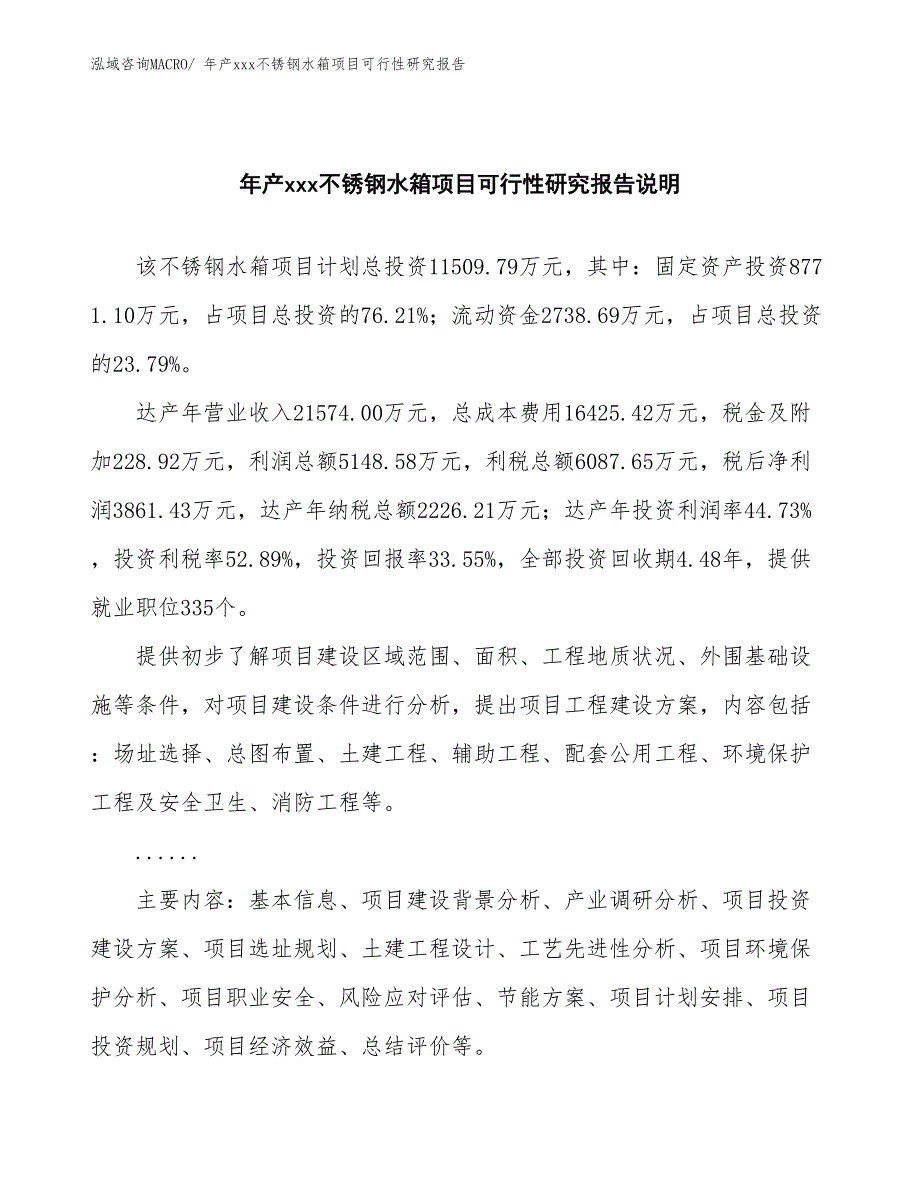 泓域咨询MACRO/ 年产xxx不锈钢水箱项目可行性研究报告

年产xxx不锈钢水箱项目可行性研究报告说明

该不锈钢水箱项目计划总投资11509.79万元，其中：固定资产投资8771.10万元，占项目总投资的76.21%；流动资金2738.69万元，占项目总投资的23.79%。

达产年营业收入21574.00万元，总成本费用16425.42万元，税金及附加228.92万元，利润总额5148.58万元，利税总额6087.65万元，税后净利润3861.43万元，达产年纳税总额2226.21万元；达产年投资利润率44.73%，投资利税率52.89%，投资回报率33.55%，全部投资回收期4.48年，提供就业职位335个。

提供初步了解项目建设区域范围、面积、工程地质状况、外围基础设施等条件，对项目建设条件进行分析，提出项目工程建设方案，内容包括：场址选择、总图布置、土建工程、辅助工程、配套公用工程、环境保护工程及安全卫生、消防工程等。

......

主要内容：基本信息、项目建设背景分析、产业调研分析、项目投资建设方案、项目选址规划、土建工程设计、工艺先进性分析、项目环境保护分析、项目职业安全、风险应对评估、节能方案、项目计划安排、项目投资规划、项目经济效益、总结评价等。